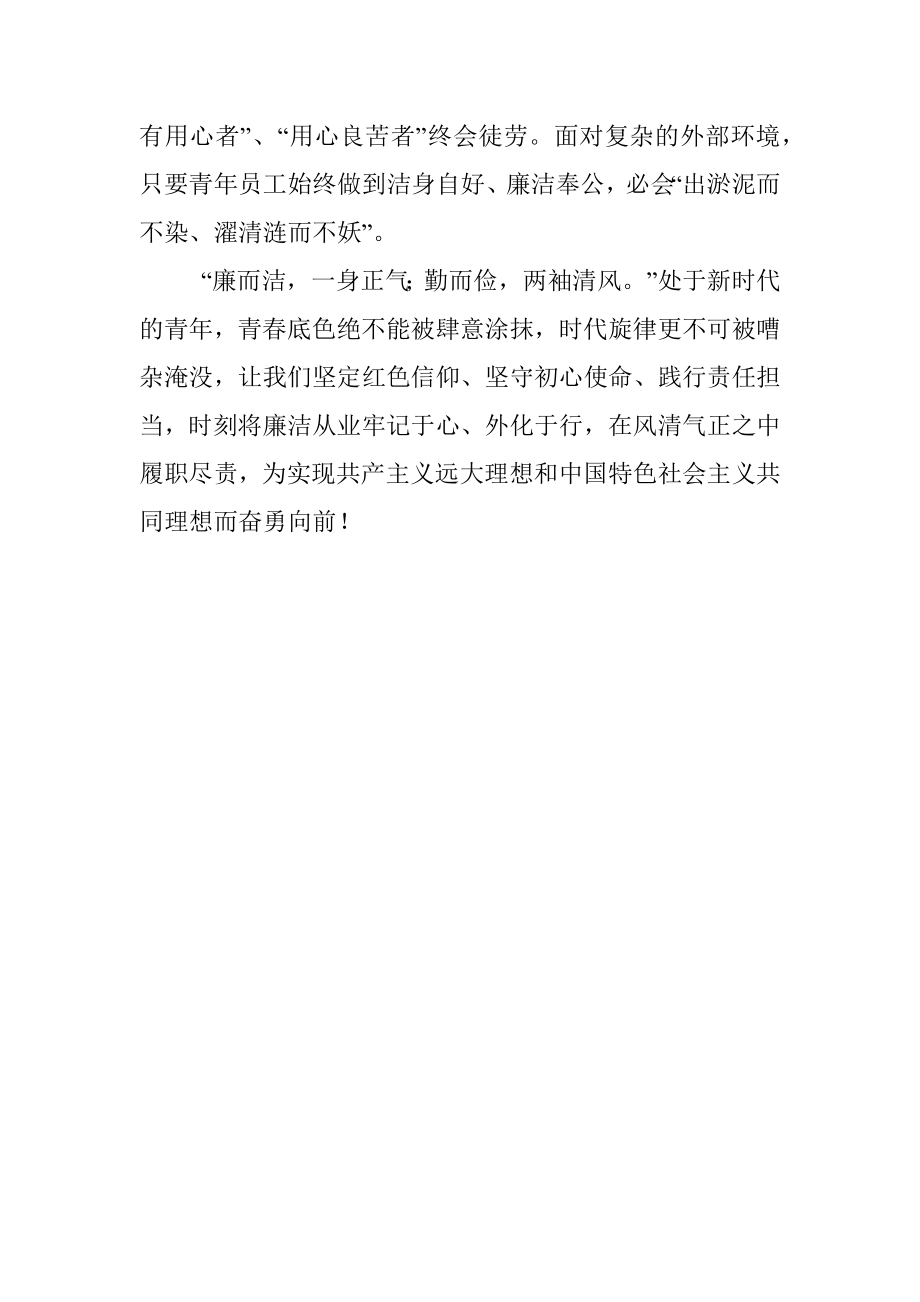 有用心者”、“用心良苦者”终会徒劳。面对复杂的外部环境，只要青年员工始终做到洁身自好、廉洁奉公，必会“出淤泥而不染、濯清涟而不妖”。

“廉而洁，一身正气;勤而俭，两袖清风。”处于新时代的青年，青春底色绝不能被肆意涂抹，时代旋律更不可被嘈杂淹没，让我们坚定红色信仰、坚守初心使命、践行责任担当，时刻将廉洁从业牢记于心、外化于行，在风清气正之中履职尽责，为实现共产主义远大理想和中国特色社会主义共同理想而奋勇向前！